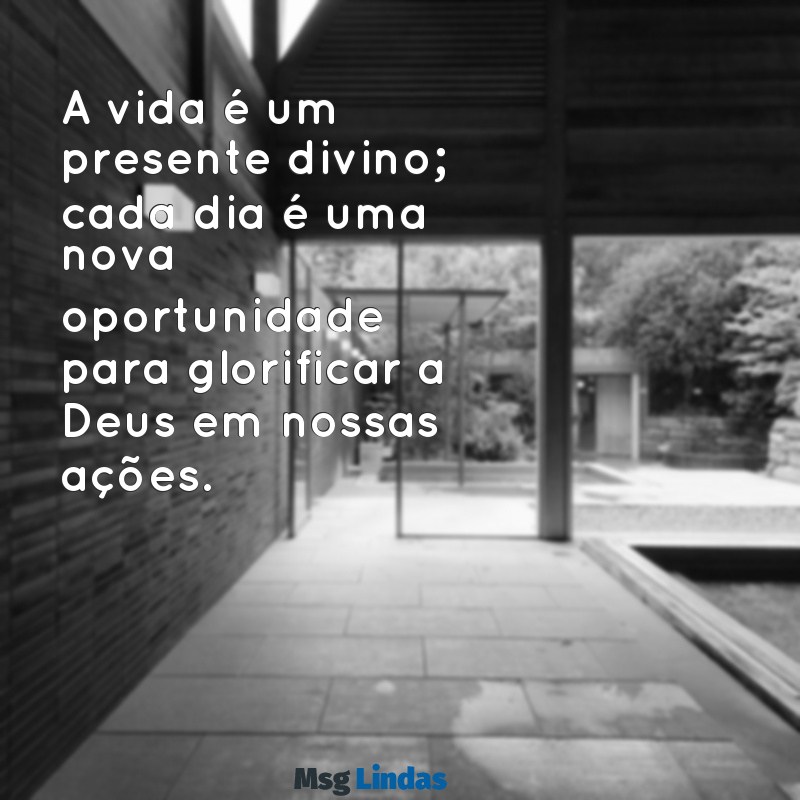 A vida é um presente divino; cada dia é uma nova oportunidade para glorificar a Deus em nossas ações.

Msg Lindas